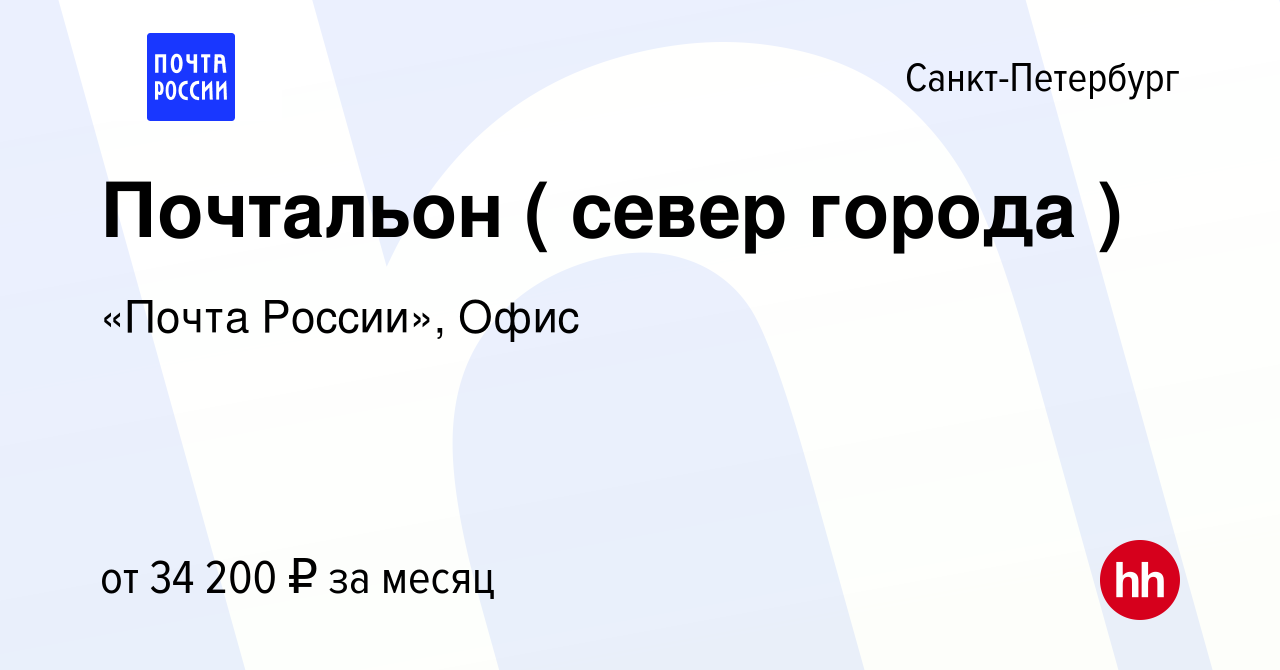 ПОЧТА РОССИИ

Санкт-Петербург

Почтальон ( север города )

«Почта России», Офис

от 34 200 ₽ за месяц

hh